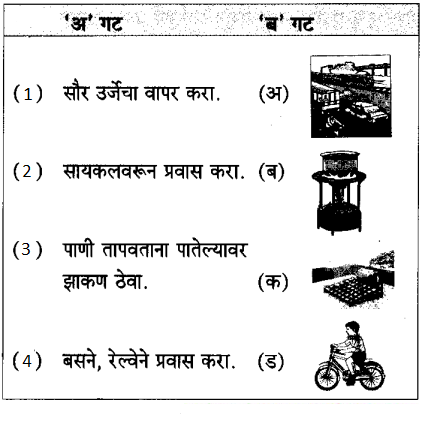 | 'अ' गट | 'ब' गट |
|---|---|
| (1) सौर उर्जेचा वापर करा. | (अ) |
| (2) सायकलवरून प्रवास करा. | (ब) |
| (3) पाणी तापवताना पातेल्यावर झाकण ठेवा. | (क) |
| (4) बसने, रेल्वेने प्रवास करा. | (ड) |